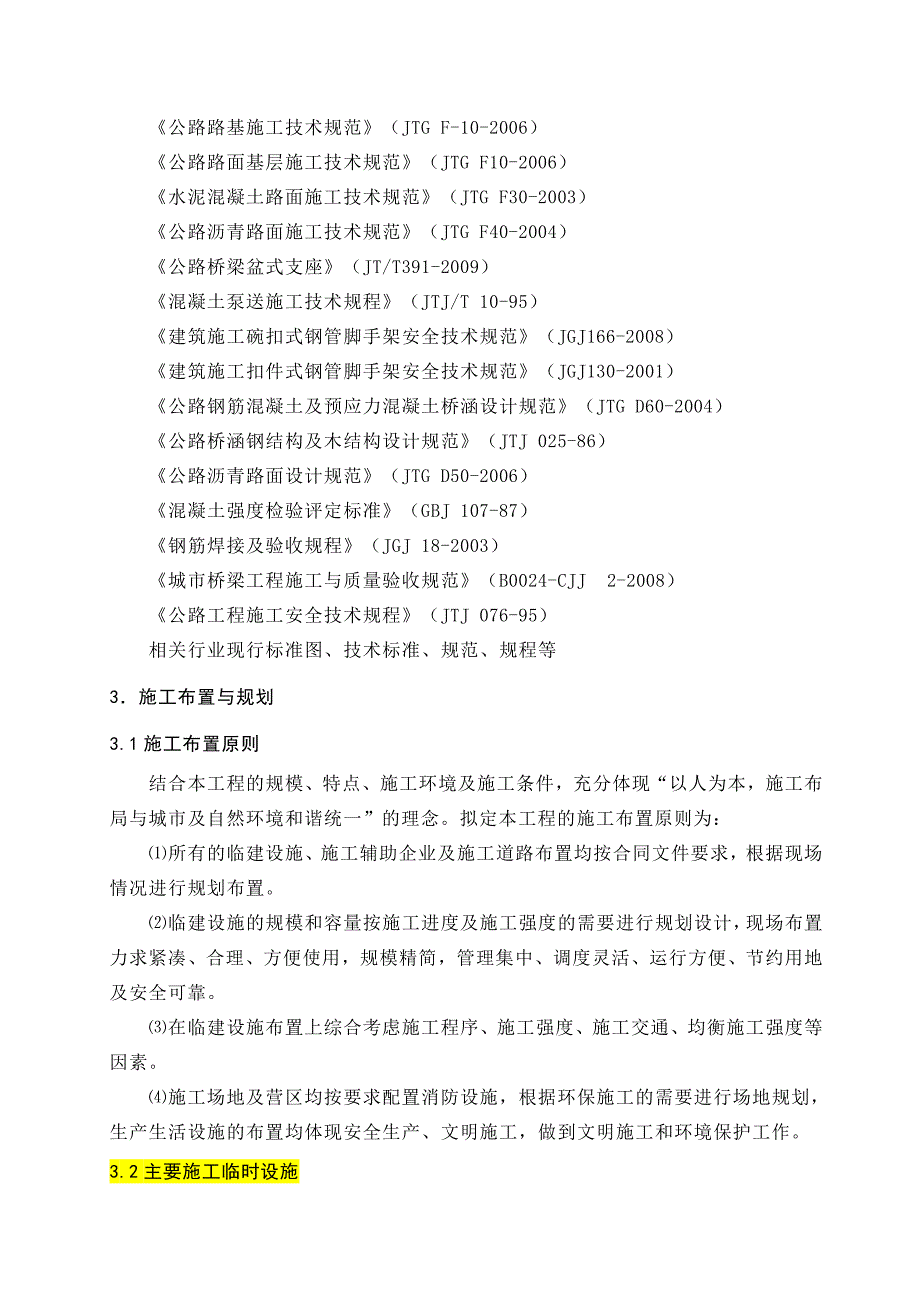 《公路路基施工技术规范》（JTG F-10-2006）
《公路路面基层施工技术规范》（JTG F10-2006）
《水泥混凝土路面施工技术规范》（JTG F30-2003）
《公路沥青路面施工技术规范》（JTG F40-2004）
《公路桥梁盆式支座》（JT/T391-2009）
《混凝土泵送施工技术规程》（JTJ/T 10-95）
《建筑施工碗扣式钢管脚手架安全技术规范》（JGJ166-2008）
《建筑施工扣件式钢管脚手架安全技术规范》（JGJ130-2001）
《公路钢筋混凝土及预应力混凝土桥涵设计规范》（JTG D60-2004）
《公路桥涵钢结构及木结构设计规范》（JTJ 025-86）
《公路沥青路面设计规范》（JTG D50-2006）
《混凝土强度检验评定标准》（GBJ 107-87）
《钢筋焊接及验收规程》（JGJ 18-2003）
《城市桥梁工程施工与质量验收规范》（B0024-CJJ 2-2008）
《公路工程施工安全技术规程》（JTJ 076-95）
相关行业现行标准图、技术标准、规范、规程等

3．施工布置与规划

3.1 施工布置原则

结合本工程的规模、特点、施工环境及施工条件，充分体现“以人为本，施工布局与城市及自然环境和谐统一”的理念。拟定本工程的施工布置原则为：

⑴所有的临建设施、施工辅助企业及施工道路布置均按合同文件要求，根据现场情况进行规划布置。

⑵临建设施的规模和容量按施工进度及施工强度的需要进行规划设计，现场布置力求紧凑、合理、方便使用，规模精简，管理集中、调度灵活、运行方便、节约用地及安全可靠。

⑶在临建设施布置上综合考虑施工程序、施工强度、施工交通、均衡施工强度等因素。

⑷施工场地及营区均按要求配置消防设施，根据环保施工的需要进行场地规划，生产生活设施的布置均体现安全生产、文明施工，做到文明施工和环境保护工作。

3.2 主要施工临时设施